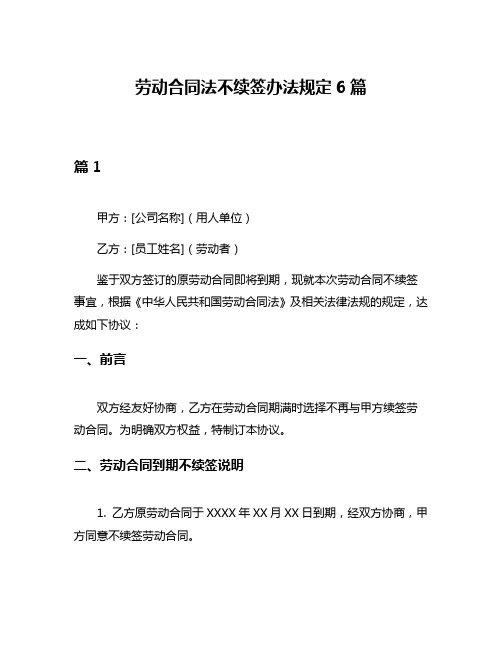 劳动合同法不续签办法规定 6 篇

篇 1

甲方：[公司名称]（用人单位）

乙方：[员工姓名]（劳动者）

鉴于双方签订的原劳动合同即将到期，现就本次劳动合同不续签事宜，根据《中华人民共和国劳动合同法》及相关法律法规的规定，达成如下协议：

一、前言

双方经友好协商，乙方在劳动合同期满时选择不再与甲方续签劳动合同。为明确双方权益，特制订本协议。

二、劳动合同到期不续签说明

1. 乙方原劳动合同于 XXXX 年 XX 月 XX 日到期，经双方协商，甲方同意不续签劳动合同。